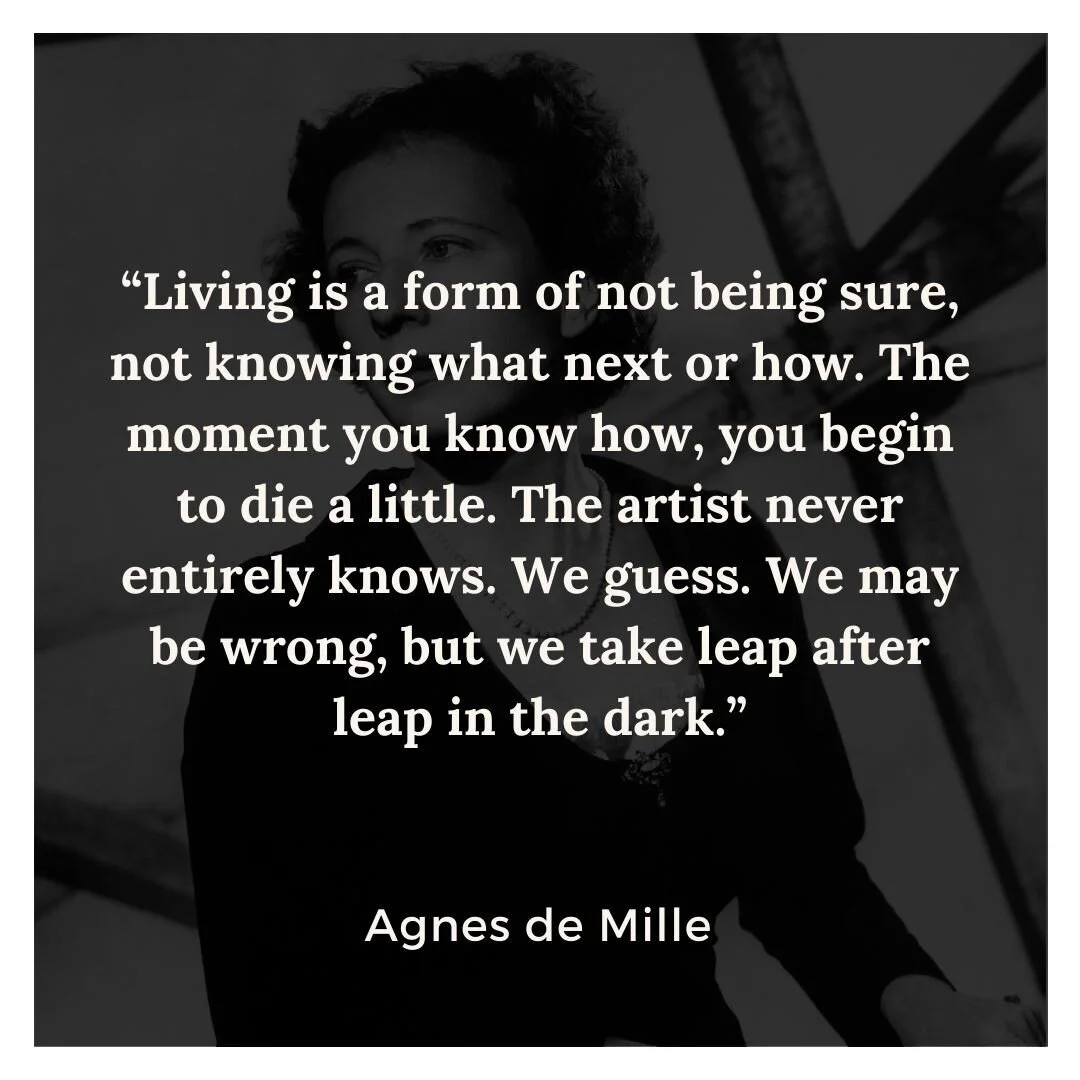 “Living is a form of not being sure, not knowing what next or how. The moment you know how, you begin to die a little. The artist never entirely knows. We guess. We may be wrong, but we take leap after leap in the dark.”

Agnes de Mille